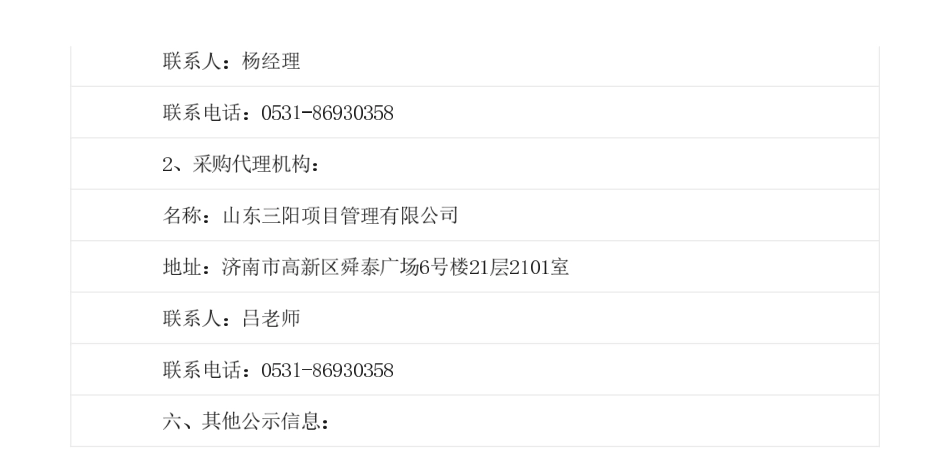 联系人：杨经理

联系电话：0531-86930358

2、采购代理机构：

名称：山东三阳项目管理有限公司

地址：济南市高新区舜泰广场6号楼21层2101室

联系人：吕老师

联系电话：0531-86930358

六、其他公示信息：